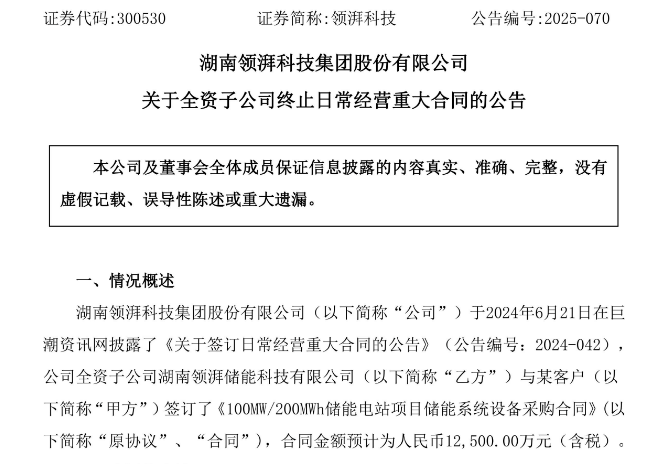 证券代码:300530　　　　证券简称:领湃科技　　　　公告编号:2025-070

湖南领湃科技集团股份有限公司

关于全资子公司终止日常经营重大合同的公告

本公司及董事会全体成员保证信息披露的内容真实、准确、完整，没有虚假记载、误导性陈述或重大遗漏。

一、情况概述

湖南领湃科技集团股份有限公司（以下简称“公司”）于2024年6月21日在巨潮资讯网披露了《关于签订日常经营重大合同的公告》（公告编号：2024-042），公司全资子公司湖南领湃储能科技有限公司（以下简称“乙方”）与某客户（以下简称“甲方”）签订了《100MW/200MWh储能电站项目储能系统设备采购合同》（以下简称“原协议”、“合同”），合同金额预计为人民币12,500.00万元（含税）。